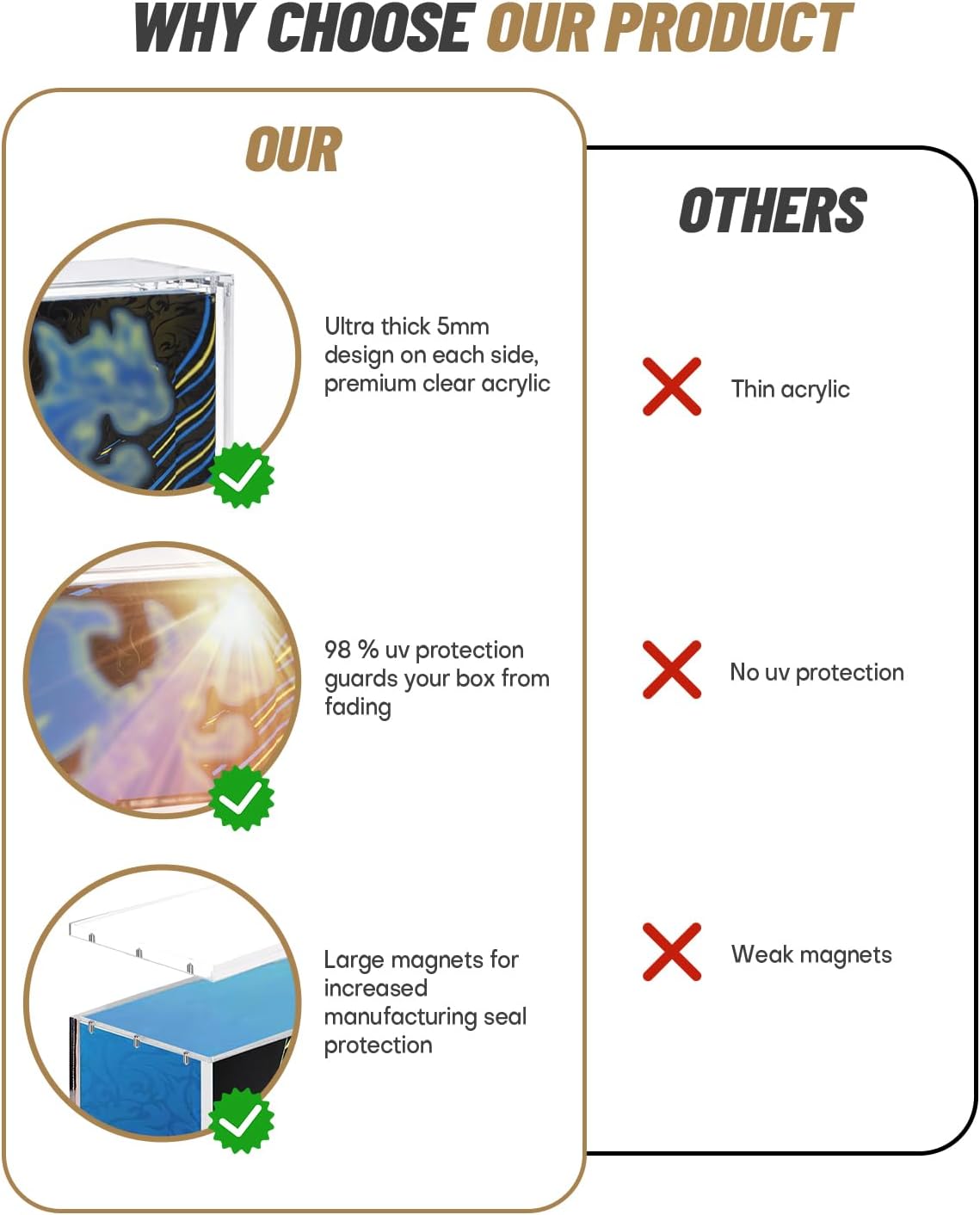 WHY CHOOSE OUR PRODUCT

OUR

Ultra thick 5mm design on each side, premium clear acrylic

98 % uv protection guards your box from fading

Large magnets for increased manufacturing seal protection

OTHERS

Thin acrylic

No uv protection

Weak magnets